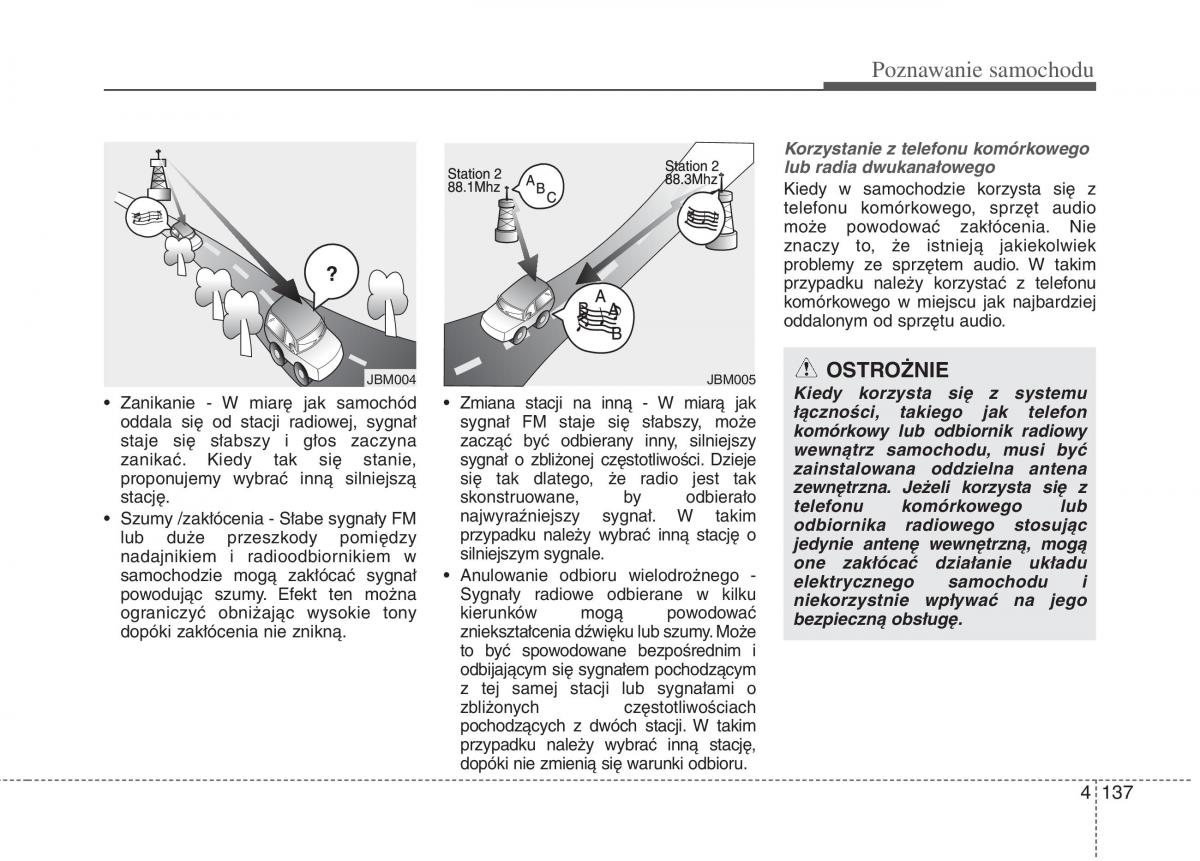 Poznawanie samochodu

?

JBM004

• Zanikanie - W miarę jak samochód oddala się od stacji radiowej, sygnał staje się słabszy i głos zaczyna zanikać. Kiedy tak się stanie, proponujemy wybrać inną silniejszą stację.

• Szumy /zakłócenia - Słabe sygnały FM lub duże przeszkody pomiędzy nadajnikiem i radioodbiornikiem w samochodzie mogą zakłócać sygnał powodując szumy. Efekt ten można ograniczyć obniżając wysokie tony dopóki zakłócenia nie znikną.

Station 2
88.1Mhz

A B C

Station 2
88.3Mhz

A B A B

JBM005

• Zmiana stacji na inną - W miarą jak sygnał FM staje się słabszy, może zacząć być odbierany inny, silniejszy sygnał o zbliżonej częstotliwości. Dzieje się tak dlatego, że radio jest tak skonstruowane, by odbierało najwyraźniejszy sygnał. W takim przypadku należy wybrać inną stację o silniejszym sygnale.

• Anulowanie odbioru wielodrożnego - Sygnały radiowe odbierane w kilku kierunków mogą powodować zniekształcenia dźwięku lub szumy. Może to być spowodowane bezpośrednim i odbijającym się sygnałem pochodzącym z tej samej stacji lub sygnałami o zbliżonych częstotliwościach pochodzących z dwóch stacji. W takim przypadku należy wybrać inną stację, dopóki nie zmienią się warunki odbioru.

Korzystanie z telefonu komórkowego lub radia dwukanałowego

Kiedy w samochodzie korzysta się z telefonu komórkowego, sprzęt audio może powodować zakłócenia. Nie znaczy to, że istnieją jakiekolwiek problemy ze sprzętem audio. W takim przypadku należy korzystać z telefonu komórkowego w miejscu jak najbardziej oddalonym od sprzętu audio.

OSTROŻNIE

Kiedy korzysta się z systemu łączności, takiego jak telefon komórkowy lub odbiornik radiowy wewnątrz samochodu, musi być zainstalowana oddzielna antena zewnętrzna. Jeżeli korzysta się z telefonu komórkowego lub odbiornika radiowego stosując jedynie antenę wewnętrzną, mogą one zakłócać działanie układu elektrycznego samochodu i niekorzystnie wpływać na jego bezpieczną obsługę.

4 137